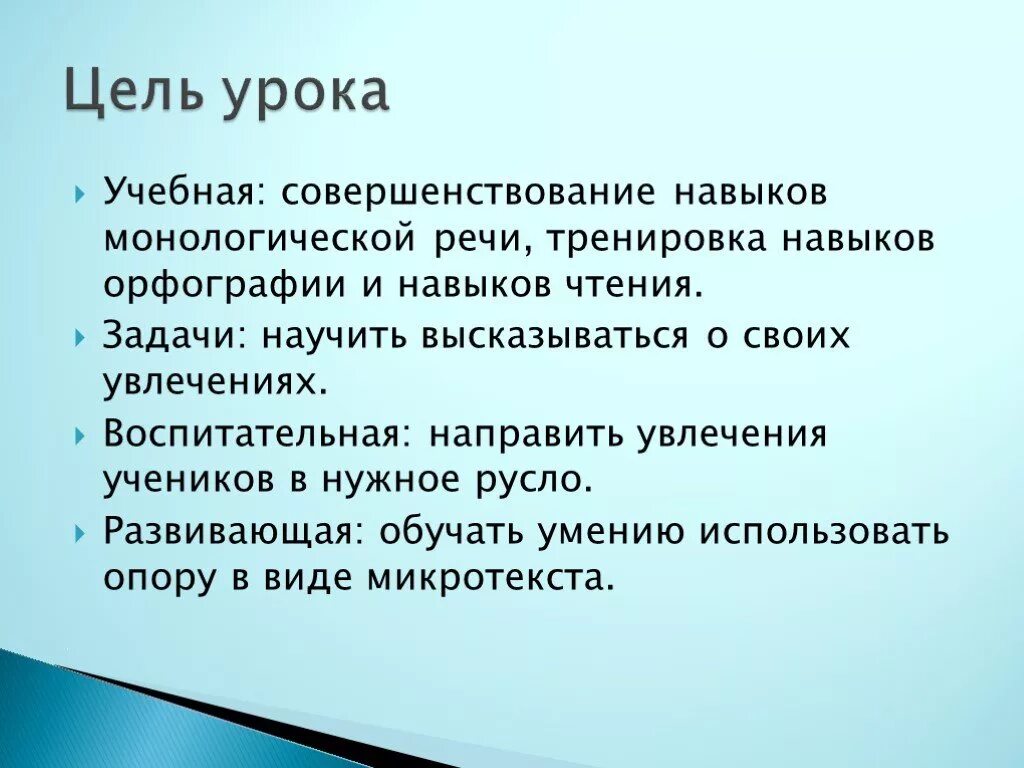 Цель урока

Учебная: совершенствование навыков монологической речи, тренировка навыков орфографии и навыков чтения.

Задачи: научить высказываться о своих увлечениях.

Воспитательная: направить увлечения учеников в нужное русло.

Развивающая: обучать умению использовать опору в виде микротекста.